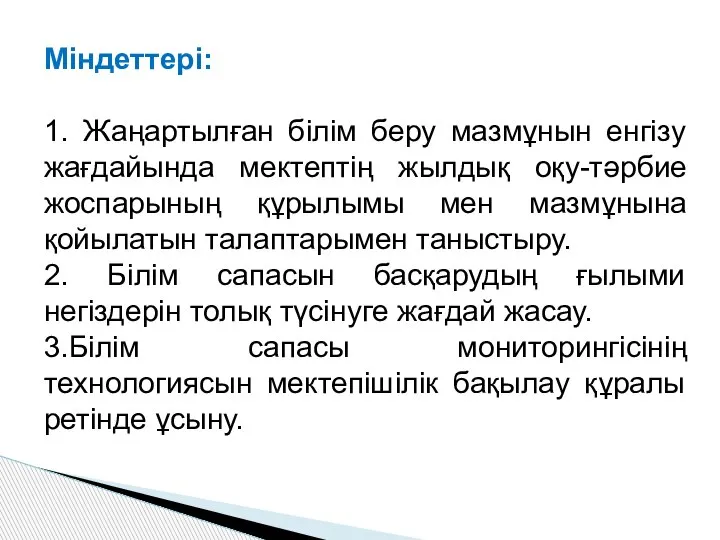 Міндеттері:

1. Жаңартылған білім беру мазмұнын енгізу жағдайында мектептің жылдық оқу-тәрбие жоспарының құрылымы мен мазмұнына қойылатын талаптарымен таныстыру.
2. Білім сапасын басқарудың ғылыми негіздерін толық түсінуге жағдай жасау.
3.Білім сапасы мониторингісінің технологиясын мектепішілік бақылау құралы ретінде ұсыну.